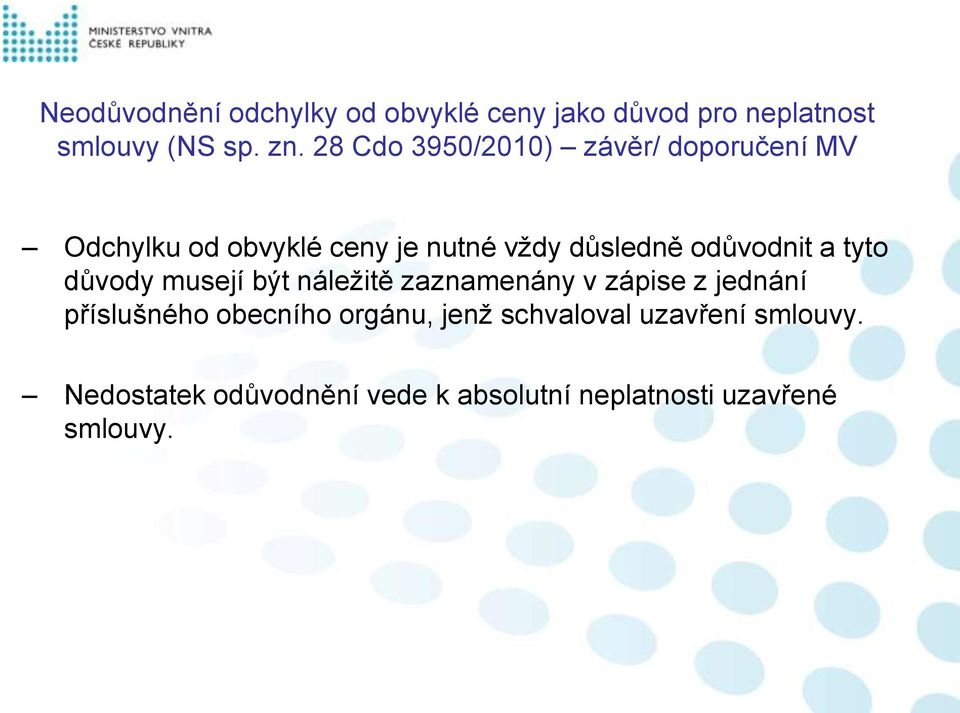 MINISTERSTVO VNITRA
ČESKÉ REPUBLIKY

Neodůvodnění odchylky od obvyklé ceny jako důvod pro neplatnost smlouvy (NS sp. zn. 28 Cdo 3950/2010) – závěr/ doporučení MV

– Odchylku od obvyklé ceny je nutné vždy důsledně odůvodnit a tyto důvody musejí být náležitě zaznamenány v zápise z jednání příslušného obecního orgánu, jenž schvaloval uzavření smlouvy.

– Nedostatek odůvodnění vede k absolutní neplatnosti uzavřené smlouvy.